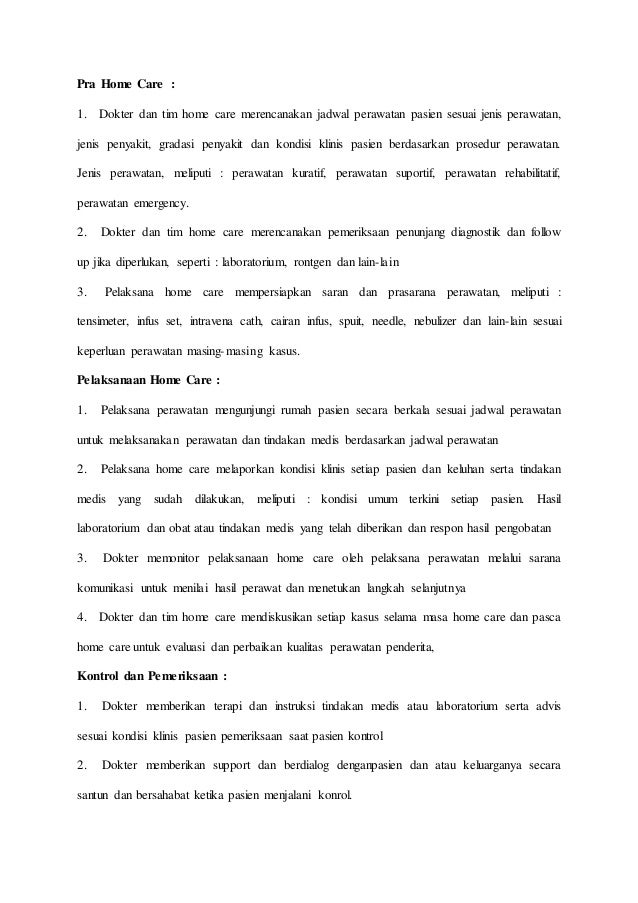 Pra Home Care :

1. Dokter dan tim home care merencanakan jadwal perawatan pasien sesuai jenis perawatan, jenis penyakit, gradasi penyakit dan kondisi klinis pasien berdasarkan prosedur perawatan. Jenis perawatan, meliputi : perawatan kuratif, perawatan suportif, perawatan rehabilitatif, perawatan emergency.

2. Dokter dan tim home care merencanakan pemeriksaan penunjang diagnostik dan follow up jika diperlukan, seperti : laboratorium, rontgen dan lain-lain

3. Pelaksana home care mempersiapkan saran dan prasarana perawatan, meliputi : tensimeter, infus set, intravena cath, cairan infus, spuit, needle, nebulizer dan lain-lain sesuai keperluan perawatan masing-masing kasus.

Pelaksanaan Home Care :

1. Pelaksana perawatan mengunjungi rumah pasien secara berkala sesuai jadwal perawatan untuk melaksanakan perawatan dan tindakan medis berdasarkan jadwal perawatan

2. Pelaksana home care melaporkan kondisi klinis setiap pasien dan keluhan serta tindakan medis yang sudah dilakukan, meliputi : kondisi umum terkini setiap pasien. Hasil laboratorium dan obat atau tindakan medis yang telah diberikan dan respon hasil pengobatan

3. Dokter memonitor pelaksanaan home care oleh pelaksana perawatan melalui sarana komunikasi untuk menilai hasil perawat dan menetukan langkah selanjutnya

4. Dokter dan tim home care mendiskusikan setiap kasus selama masa home care dan pasca home care untuk evaluasi dan perbaikan kualitas perawatan penderita,

Kontrol dan Pemeriksaan :

1. Dokter memberikan terapi dan instruksi tindakan medis atau laboratorium serta advis sesuai kondisi klinis pasien pemeriksaan saat pasien kontrol

2. Dokter memberikan support dan berdialog denganpasien dan atau keluarganya secara santun dan bersahabat ketika pasien menjalani konrol.